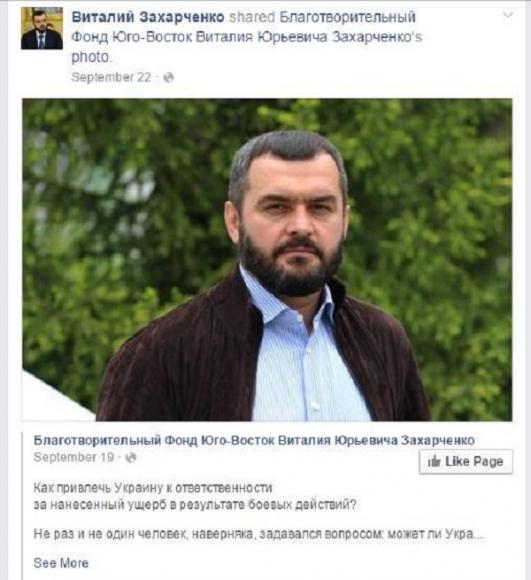 Виталий Захарченко shared Благотворительный Фонд Юго-Восток Виталия Юрьевича Захарченко's photo.
September 22 ·

Благотворительный Фонд Юго-Восток Виталия Юрьевича Захарченко
September 19 ·

Like Page

Как привлечь Украину к ответственности
за нанесенный ущерб в результате боевых действий?

Не раз и не один человек, наверняка, задавался вопросом: может ли Укра...

See More